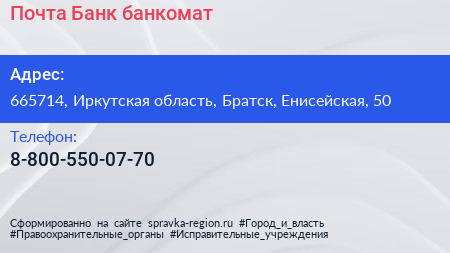 Почта Банк банкомат

Адрес:
665714, Иркутская область, Братск, Енисейская, 50

Телефон:
8-800-550-07-70

Сформированно на сайте spravka-region.ru #Город_и_власть #Правоохранительные_органы #Исправительные_учреждения